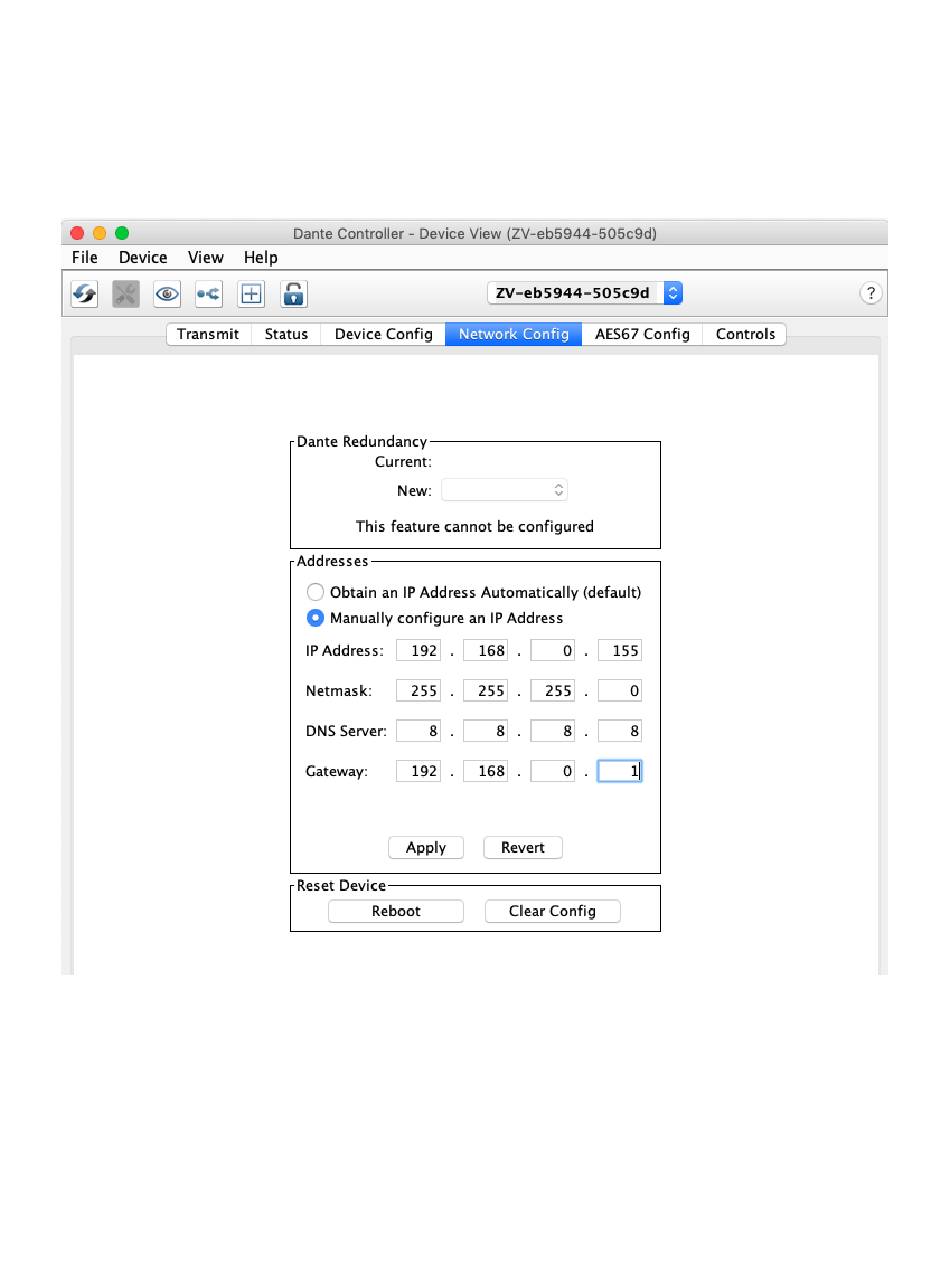 Dante Controller - Device View (ZV-eb5944-505c9d)

File Device View Help

ZV-eb5944-505c9d

?

Transmit Status Device Config Network Config AES67 Config Controls

Dante Redundancy
Current:
New:
This feature cannot be configured

Addresses
Obtain an IP Address Automatically (default)
Manually configure an IP Address
IP Address: 192 . 168 . 0 . 155
Netmask: 255 . 255 . 255 . 0
DNS Server: 8 . 8 . 8 . 8
Gateway: 192 . 168 . 0 . 1

Apply Revert

Reset Device
Reboot Clear Config